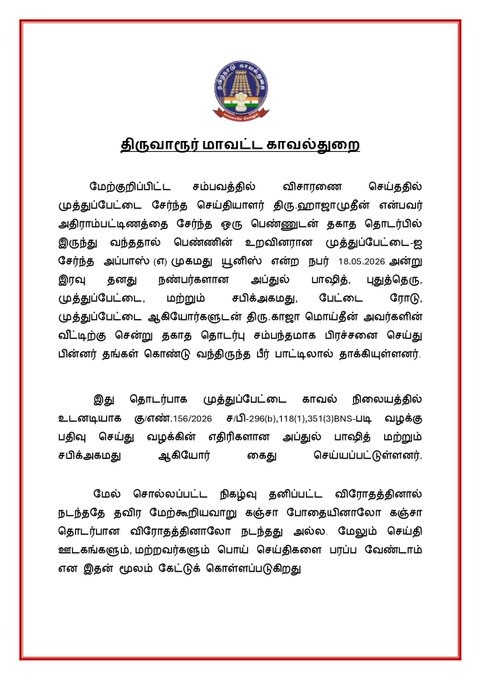 திருவாரூர் மாவட்ட காவல்துறை

மேற்குறிப்பிட்ட சம்பவத்தில் விசாரணை செய்ததில் முத்துப்பேட்டை சேர்ந்த செய்தியாளர் திரு.ஹாஜாமுதீன் என்பவர் அதிராம்பட்டிணத்தை சேர்ந்த ஒரு பெண்ணுடன் தகாத தொடர்பில் இருந்து வந்ததால் பெண்ணின் உறவினரான முத்துப்பேட்டை-ஐ சேர்ந்த அப்பாஸ் (எ) முகமது யூனிஸ் என்ற நபர் 18.05.2026 அன்று இரவு தனது நண்பர்களான அப்துல் பாஷித், புதுத்தெரு, முத்துப்பேட்டை, மற்றும் சபிக்அகமது, பேட்டை ரோடு, முத்துப்பேட்டை ஆகியோர்களுடன் திரு.காஜா மொய்தீன் அவர்களின் வீட்டிற்கு சென்று தகாத தொடர்பு சம்பந்தமாக பிரச்சனை செய்து பின்னர் தங்கள் கொண்டு வந்திருந்த பீர் பாட்டிலால் தாக்கியுள்ளனர்.

இது தொடர்பாக முத்துப்பேட்டை காவல் நிலையத்தில் உடனடியாக கு/எண்.156/2026 ச/பி-296(b),118(1),351(3)BNS-படி வழக்கு பதிவு செய்து வழக்கின் எதிரிகளான அப்துல் பாஷித் மற்றும் சபிக்அகமது ஆகியோர் கைது செய்யப்பட்டுள்ளனர்.

மேல் சொல்லப்பட்ட நிகழ்வு தனிப்பட்ட விரோதத்தினால் நடந்ததே தவிர மேற்கூறியவாறு கஞ்சா போதையினாலோ கஞ்சா தொடர்பான விரோதத்தினாலோ நடந்தது அல்ல. மேலும் செய்தி ஊடகங்களும், மற்றவர்களும் பொய் செய்திகளை பரப்ப வேண்டாம் என இதன் மூலம் கேட்டுக் கொள்ளப்படுகிறது